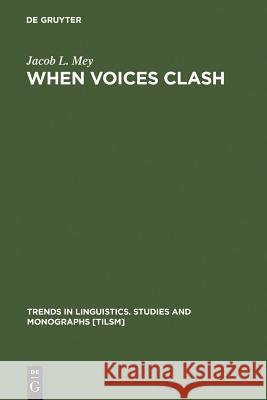 DE GRUYTER

Jacob L. Mey
WHEN VOICES CLASH

TRENDS IN LINGUISTICS. STUDIES AND MONOGRAPHS [TILSM]

DE G

Kraina Książek